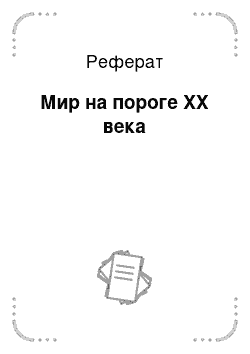 Реферат

Мир на пороге XX века